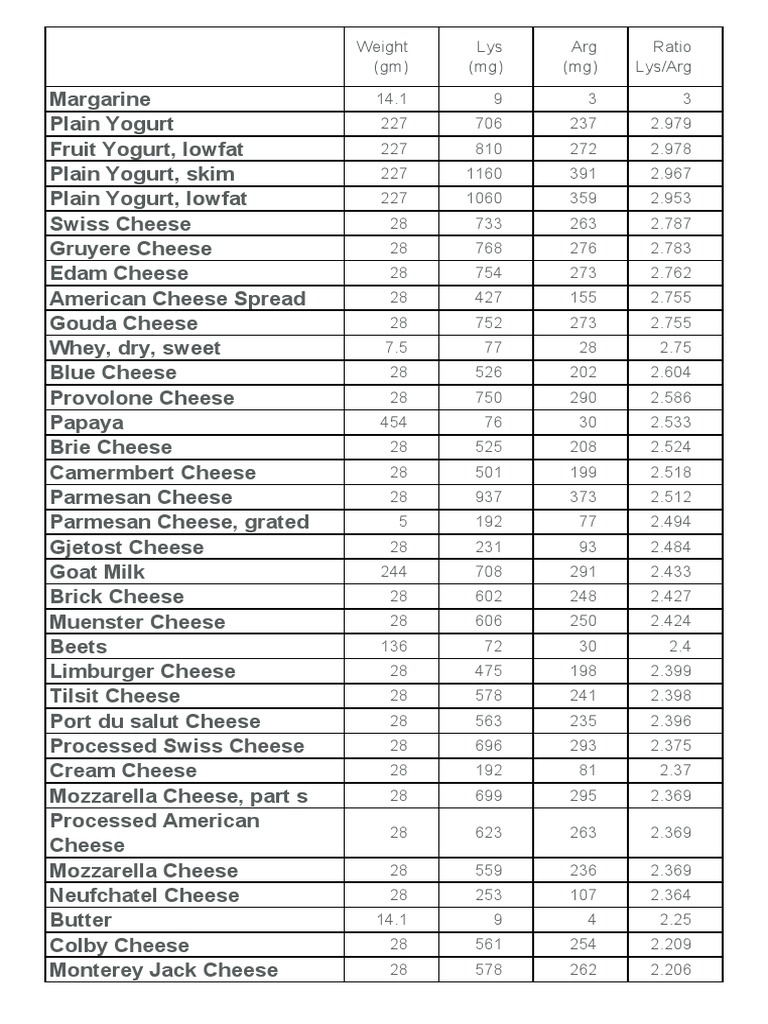 |  | Weight (gm) | Lys (mg) | Arg (mg) | Ratio Lys/Arg |
|---|---|---|---|---|
| Margarine | 14.1 | 9 | 3 | 3 |
| Plain Yogurt | 227 | 706 | 237 | 2.979 |
| Fruit Yogurt, lowfat | 227 | 810 | 272 | 2.978 |
| Plain Yogurt, skim | 227 | 1160 | 391 | 2.967 |
| Plain Yogurt, lowfat | 227 | 1060 | 359 | 2.953 |
| Swiss Cheese | 28 | 733 | 263 | 2.787 |
| Gruyere Cheese | 28 | 768 | 276 | 2.783 |
| Edam Cheese | 28 | 754 | 273 | 2.762 |
| American Cheese Spread | 28 | 427 | 155 | 2.755 |
| Gouda Cheese | 28 | 752 | 273 | 2.755 |
| Whey, dry, sweet | 7.5 | 77 | 28 | 2.75 |
| Blue Cheese | 28 | 526 | 202 | 2.604 |
| Provolone Cheese | 28 | 750 | 290 | 2.586 |
| Papaya | 454 | 76 | 30 | 2.533 |
| Brie Cheese | 28 | 525 | 208 | 2.524 |
| Camermbert Cheese | 28 | 501 | 199 | 2.518 |
| Parmesan Cheese | 28 | 937 | 373 | 2.512 |
| Parmesan Cheese, grated | 5 | 192 | 77 | 2.494 |
| Gjetost Cheese | 28 | 231 | 93 | 2.484 |
| Goat Milk | 244 | 708 | 291 | 2.433 |
| Brick Cheese | 28 | 602 | 248 | 2.427 |
| Muenster Cheese | 28 | 606 | 250 | 2.424 |
| Beets | 136 | 72 | 30 | 2.4 |
| Limburger Cheese | 28 | 475 | 198 | 2.399 |
| Tilsit Cheese | 28 | 578 | 241 | 2.398 |
| Port du salut Cheese | 28 | 563 | 235 | 2.396 |
| Processed Swiss Cheese | 28 | 696 | 293 | 2.375 |
| Cream Cheese | 28 | 192 | 81 | 2.37 |
| Mozzarella Cheese, part s | 28 | 699 | 295 | 2.369 |
| Processed American Cheese | 28 | 623 | 263 | 2.369 |
| Mozzarella Cheese | 28 | 559 | 236 | 2.369 |
| Neufchatel Cheese | 28 | 253 | 107 | 2.364 |
| Butter | 14.1 | 9 | 4 | 2.25 |
| Colby Cheese | 28 | 561 | 254 | 2.209 |
| Monterey Jack Cheese | 28 | 578 | 262 | 2.206 |